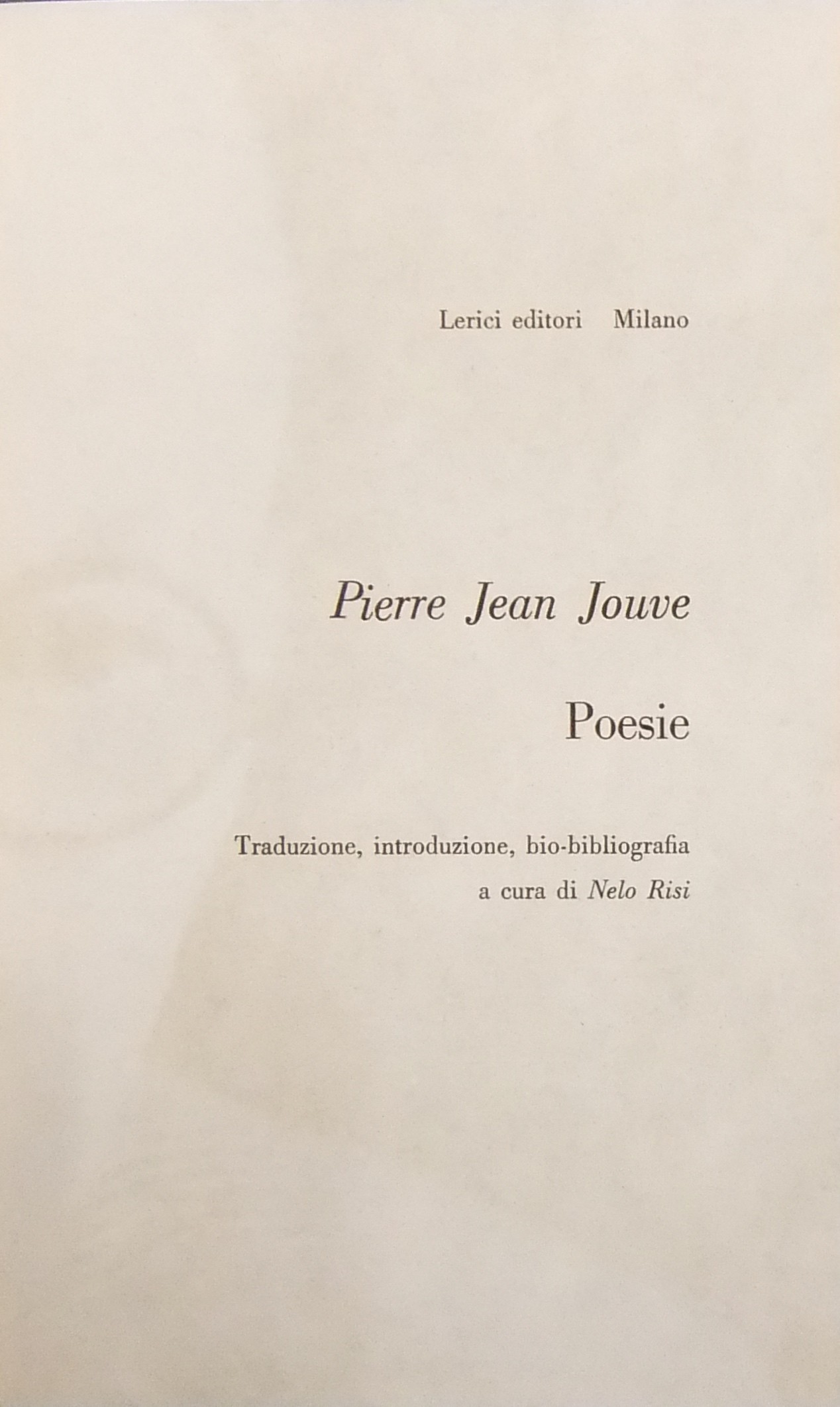 Lerici editori Milano

Pierre Jean Jouve

Poesie

Traduzione, introduzione, bio-bibliografia
a cura di Nelo Risi